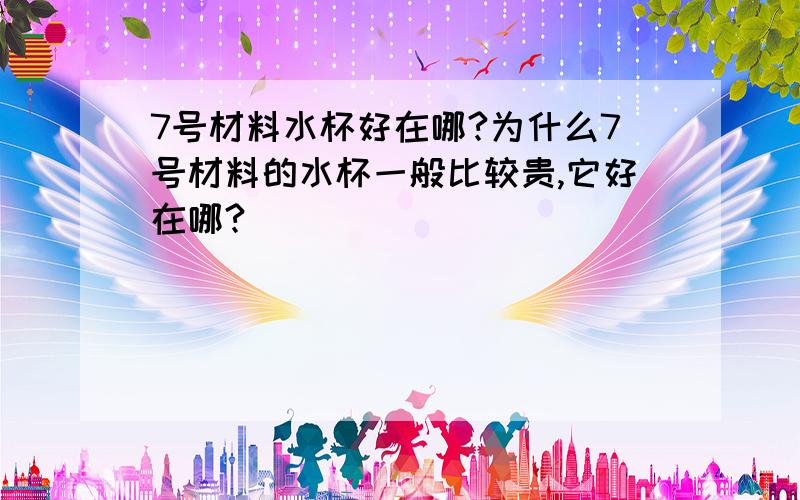 7号材料水杯好在哪?为什么7号材料的水杯一般比较贵,它好在哪?